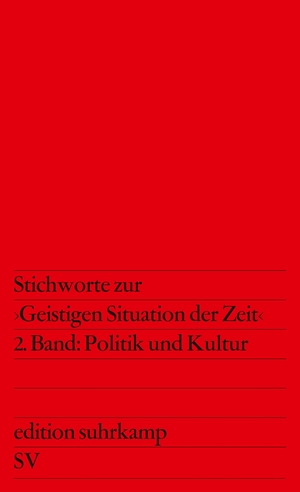 Stichworte zur
›Geistigen Situation der Zeit‹
2. Band: Politik und Kultur

edition suhrkamp
SV